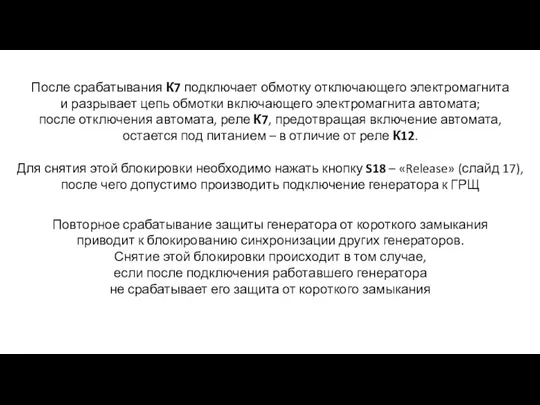 После срабатывания К7 подключает обмотку отключающего электромагнита и разрывает цепь обмотки включающего электромагнита автомата; после отключения автомата, реле К7, предотвращая включение автомата, остается под питанием – в отличие от реле К12.

Для снятия этой блокировки необходимо нажать кнопку S18 – «Release» (слайд 17), после чего допустимо производить подключение генератора к ГРЩ

Повторное срабатывание защиты генератора от короткого замыкания приводит к блокированию синхронизации других генераторов. Снятие этой блокировки происходит в том случае, если после подключения работавшего генератора не срабатывает его защита от короткого замыкания